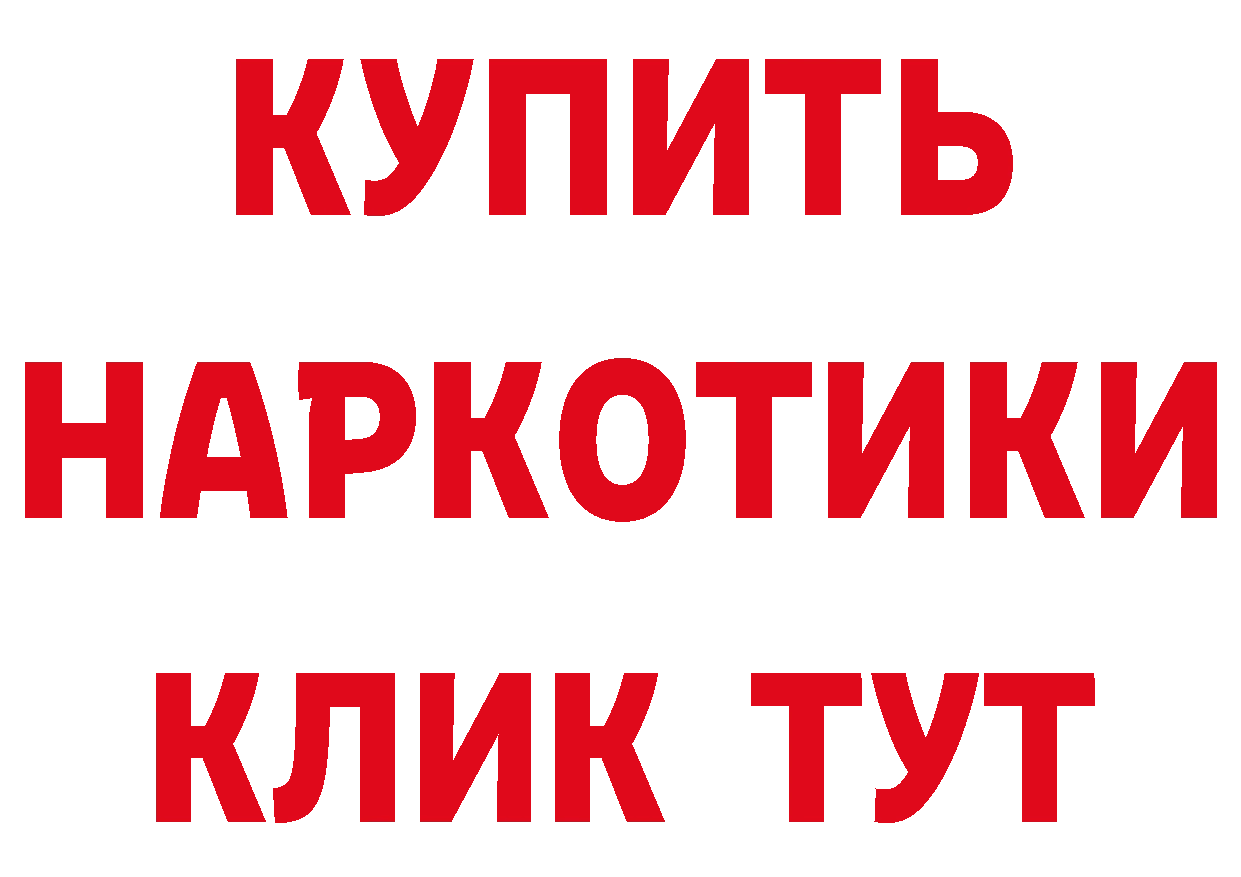 КУПИТЬ
НАРКОТИКИ
КЛИК ТУТ